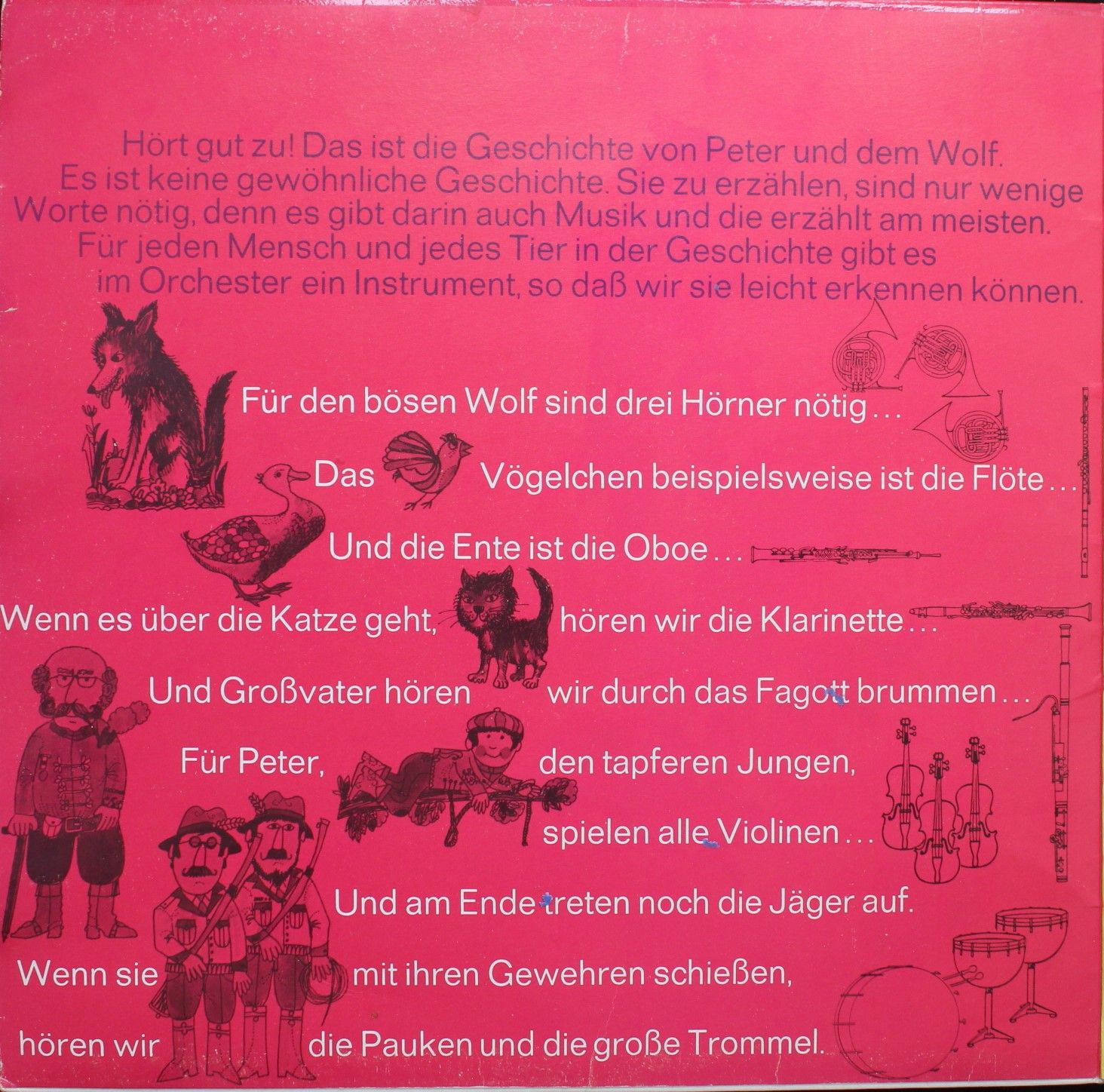 Hört gut zu! Das ist die Geschichte von Peter und dem Wolf. Es ist keine gewöhnliche Geschichte. Sie zu erzählen, sind nur wenige Worte nötig, denn es gibt darin auch Musik und die erzählt am meisten. Für jeden Mensch und jedes Tier in der Geschichte gibt es im Orchester ein Instrument, so daß wir sie leicht erkennen können.

Für den bösen Wolf sind drei Hörner nötig...

Das Vögelchen beispielsweise ist die Flöte...

Und die Ente ist die Oboe...

Wenn es über die Katze geht, hören wir die Klarinette...

Und Großvater hören wir durch das Fagott brummen...

Für Peter, den tapferen Jungen, spielen alle Violinen...

Und am Ende treten noch die Jäger auf.

Wenn sie mit ihren Gewehren schießen,

hören wir die Pauken und die große Trommel.